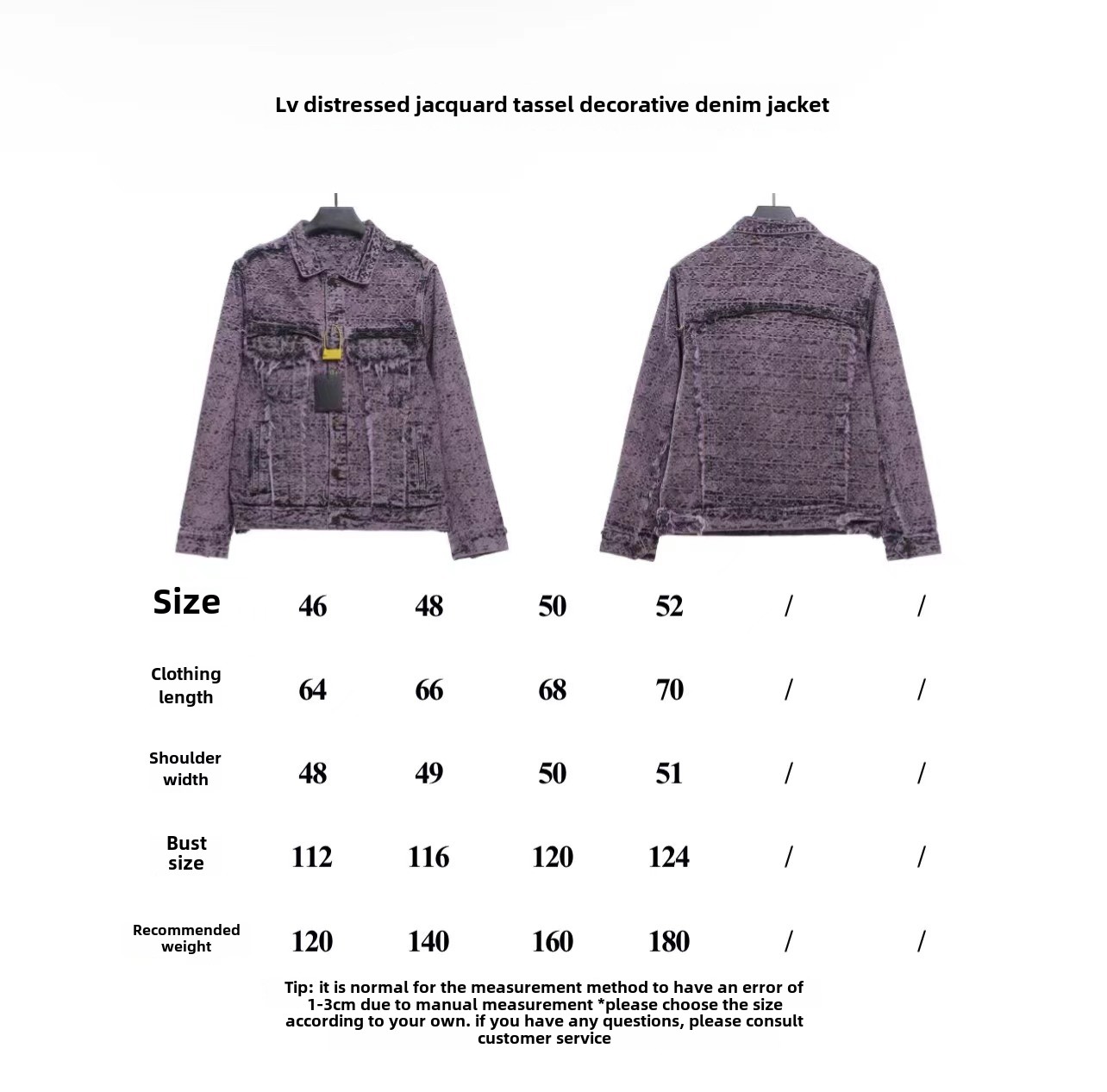 Lv distressed jacquard tassel decorative denim jacket

| Size | 46 | 48 | 50 | 52 | / | / |
|---|---|---|---|---|---|---|
| Clothing length | 64 | 66 | 68 | 70 | / | / |
| Shoulder width | 48 | 49 | 50 | 51 | / | / |
| Bust size | 112 | 116 | 120 | 124 | / | / |
| Recommended weight | 120 | 140 | 160 | 180 | / | / |

Tip: it is normal for the measurement method to have an error of 1-3cm due to manual measurement *please choose the size according to your own. if you have any questions, please consult customer service